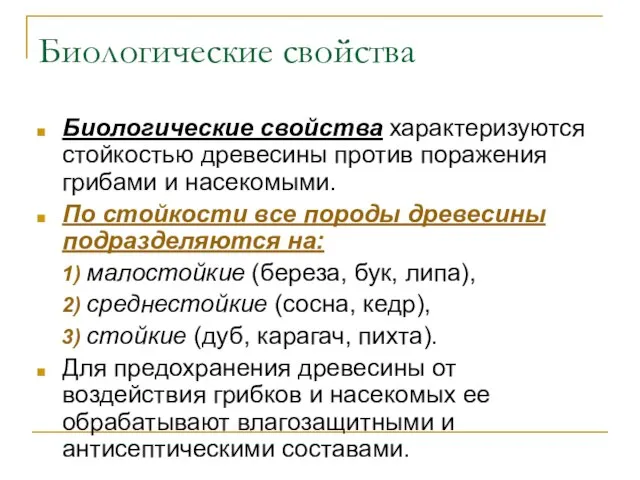 Биологические свойства

Биологические свойства характеризуются стойкостью древесины против поражения грибами и насекомыми.

По стойкости все породы древесины подразделяются на:

1) малостойкие (береза, бук, липа),

2) среднестойкие (сосна, кедр),

3) стойкие (дуб, карагач, пихта).

Для предохранения древесины от воздействия грибков и насекомых ее обрабатывают влагозащитными и антисептическими составами.